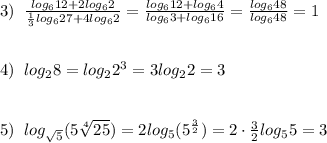 3) $\frac{log_6 12+2log_6 2}{\frac{1}{3}log_6 27+4log_6 2}=\frac{log_6 12+log_6 4}{log_6 3+log_6 16}=\frac{log_6 48}{log_6 48}=1$

4) $log_2 8=log_2 2^3=3log_2 2=3$

5) $log_{\sqrt{5}}(5\sqrt[4]{25})=2log_5(5^{\frac{3}{2}})=2\cdot\frac{3}{2}log_5 5=3$